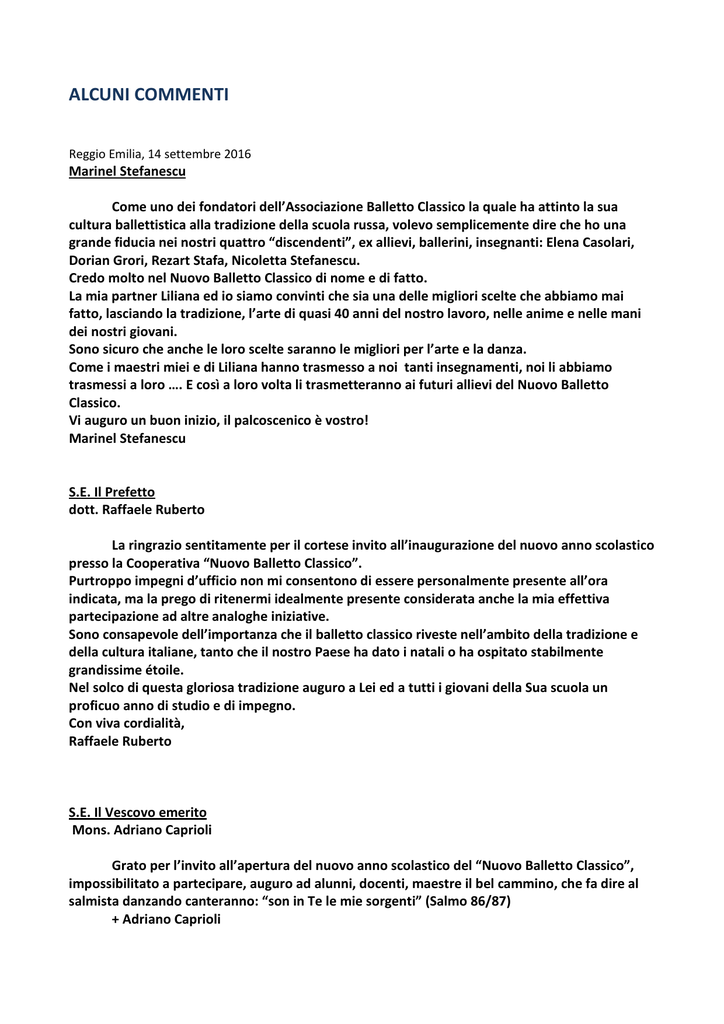 ALCUNI COMMENTI

Reggio Emilia, 14 settembre 2016
Marinel Stefanescu

Come uno dei fondatori dell'Associazione Balletto Classico la quale ha attinto la sua cultura ballettistica alla tradizione della scuola russa, volevo semplicemente dire che ho una grande fiducia nei nostri quattro "discendenti", ex allievi, ballerini, insegnanti: Elena Casolari, Dorian Grori, Rezart Stafa, Nicoletta Stefanescu.
Credo molto nel Nuovo Balletto Classico di nome e di fatto.
La mia partner Liliana ed io siamo convinti che sia una delle migliori scelte che abbiamo mai fatto, lasciando la tradizione, l'arte di quasi 40 anni del nostro lavoro, nelle anime e nelle mani dei nostri giovani.
Sono sicuro che anche le loro scelte saranno le migliori per l'arte e la danza.
Come i maestri miei e di Liliana hanno trasmesso a noi tanti insegnamenti, noi li abbiamo trasmessi a loro …. E così a loro volta li trasmetteranno ai futuri allievi del Nuovo Balletto Classico.
Vi auguro un buon inizio, il palcoscenico è vostro!
Marinel Stefanescu

S.E. Il Prefetto
dott. Raffaele Ruberto

La ringrazio sentitamente per il cortese invito all'inaugurazione del nuovo anno scolastico presso la Cooperativa "Nuovo Balletto Classico".
Purtroppo impegni d'ufficio non mi consentono di essere personalmente presente all'ora indicata, ma la prego di ritenermi idealmente presente considerata anche la mia effettiva partecipazione ad altre analoghe iniziative.
Sono consapevole dell'importanza che il balletto classico riveste nell'ambito della tradizione e della cultura italiane, tanto che il nostro Paese ha dato i natali o ha ospitato stabilmente grandissime étoile.
Nel solco di questa gloriosa tradizione auguro a Lei ed a tutti i giovani della Sua scuola un proficuo anno di studio e di impegno.
Con viva cordialità,
Raffaele Ruberto

S.E. Il Vescovo emerito
Mons. Adriano Caprioli

Grato per l'invito all'apertura del nuovo anno scolastico del "Nuovo Balletto Classico", impossibilitato a partecipare, auguro ad alunni, docenti, maestre il bel cammino, che fa dire al salmista danzando canteranno: "son in Te le mie sorgenti" (Salmo 86/87)
+ Adriano Caprioli